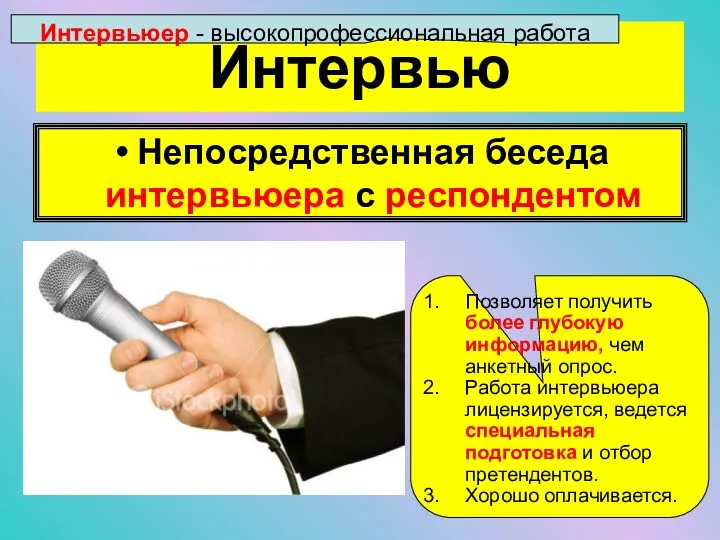 Интервьюер - высокопрофессиональная работа

Интервью

• Непосредственная беседа интервьюера с респондентом

iStockphoto

1. Позволяет получить более глубокую информацию, чем анкетный опрос.
2. Работа интервьюера лицензируется, ведется специальная подготовка и отбор претендентов.
3. Хорошо оплачивается.